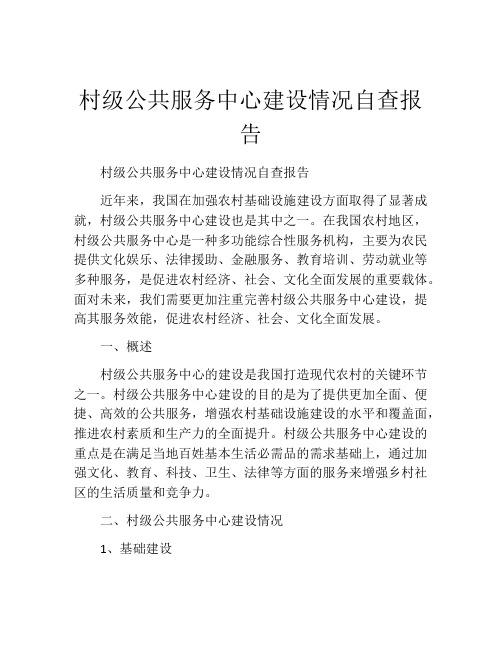 村级公共服务中心建设情况自查报告

村级公共服务中心建设情况自查报告

近年来，我国在加强农村基础设施建设方面取得了显著成就，村级公共服务中心建设也是其中之一。在我国农村地区，村级公共服务中心是一种多功能综合性服务机构，主要为农民提供文化娱乐、法律援助、金融服务、教育培训、劳动就业等多种服务，是促进农村经济、社会、文化全面发展的重要载体。面对未来，我们需要更加注重完善村级公共服务中心建设，提高其服务效能，促进农村经济、社会、文化全面发展。

一、概述

村级公共服务中心的建设是我国打造现代农村的关键环节之一。村级公共服务中心建设的目的是为了提供更加全面、便捷、高效的公共服务，增强农村基础设施建设的水平和覆盖面，推进农村素质和生产力的全面提升。村级公共服务中心建设的重点是在满足当地百姓基本生活必需品的需求基础上，通过加强文化、教育、科技、卫生、法律等方面的服务来增强乡村社区的生活质量和竞争力。

二、村级公共服务中心建设情况

1、基础建设